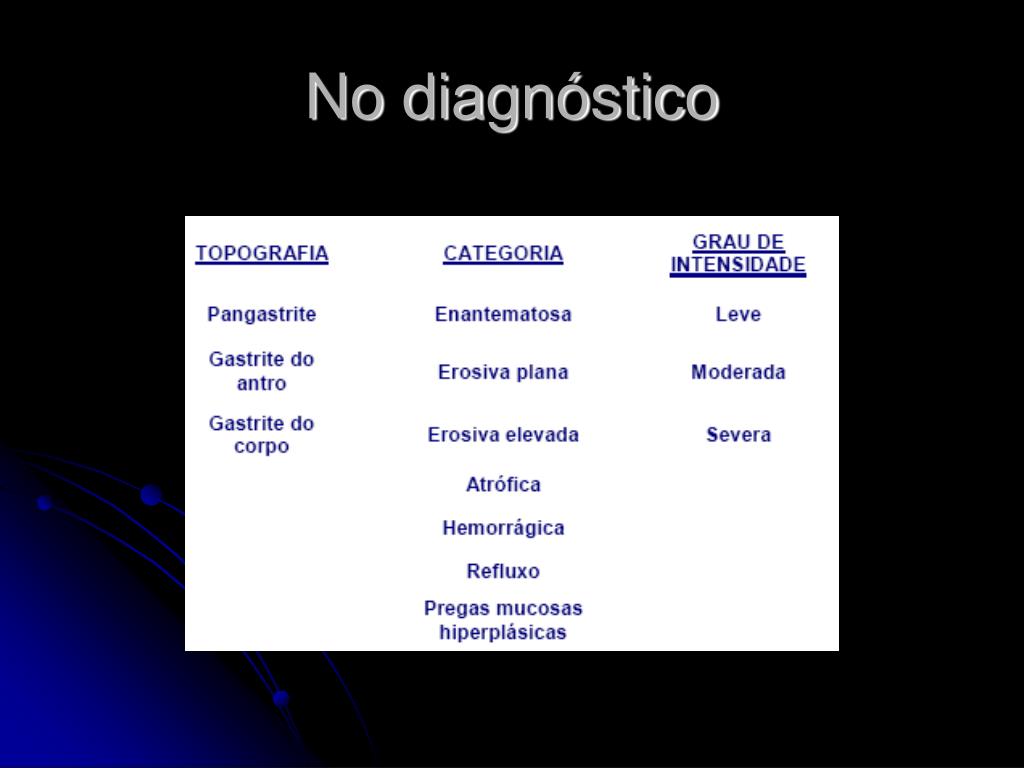 No diagnóstico

| TOPOGRAFIA | CATEGORIA | GRAU DE INTENSIDADE |
|---|---|---|
| Pangastrite | Enantematosa | Leve |
| Gastrite do antro | Erosiva plana | Moderada |
| Gastrite do corpo | Erosiva elevada | Severa |
| | Atrófica | |
| | Hemorrágica | |
| | Refluxo | |
| | Pregas mucosas hiperplásicas | |